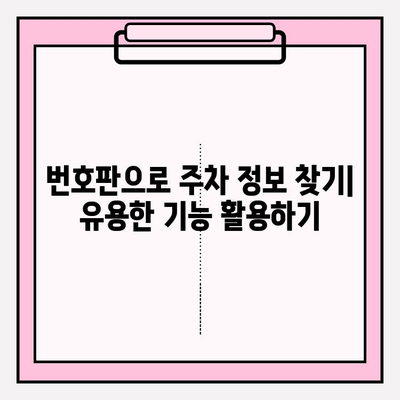 번호판으로 주차 정보 찾기| 유용한 기능 활용하기